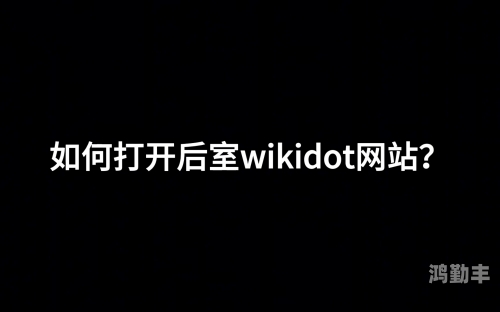 如何打开后室wikidot网站?

鸿勤丰